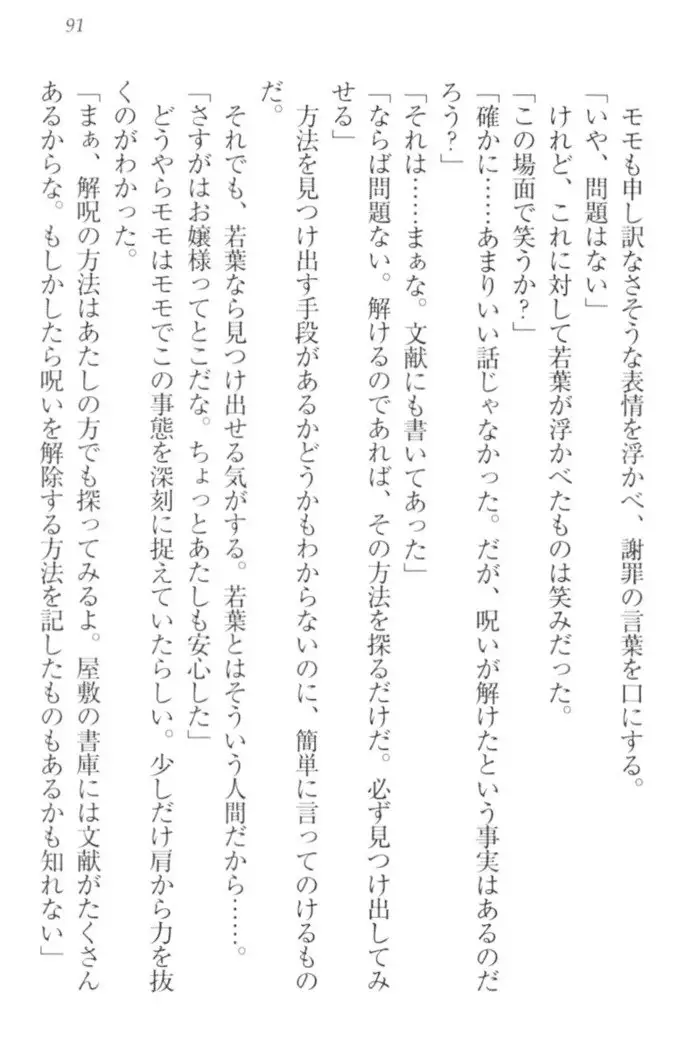 91

モモも申し訳なさそうな表情を浮かべ、謝罪の言葉を口にする。
「いや、問題はない」
けれど、これに対して若葉が浮かべたものは笑みだった。
「この場面で笑うか？」
「確かに……あまりいい話じゃなかった。だが、呪いが解けたという事実はあるのだろう？」
「それは……まぁな。文献にも書いてあった」
「ならば問題ない。解けるのであれば、その方法を探るだけだ。必ず見つけ出してみせる」
方法を見つけ出す手段があるかどうかもわからないのに、簡単に言ってのけるものだ。
それでも、若葉なら見つけ出せる気がする。若葉とはそういう人間だから……。
「さすがはお嬢様ってとこだな。ちょっとあたしも安心した」
どうやらモモはモモでこの事態を深刻に捉えていたらしい。少しだけ肩から力を抜くのがわかった。
「まぁ、解呪の方法はあたしの方でも探ってみるよ。屋敷の書庫には文献がたくさんあるからな。もしかしたら呪いを解除する方法を記したものもあるかも知れない」